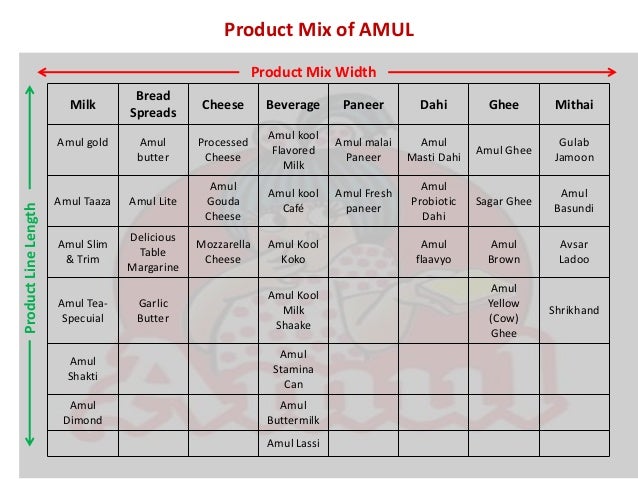 Product Mix of AMUL

Product Mix Width

Product Line Length

| Milk | Bread Spreads | Cheese | Beverage | Paneer | Dahi | Ghee | Mithai |
|---|---|---|---|---|---|---|---|
| Amul gold | Amul butter | Processed Cheese | Amul kool Flavored Milk | Amul malai Paneer | Amul Masti Dahi | Amul Ghee | Gulab Jamoon |
| Amul Taaza | Amul Lite | Amul Gouda Cheese | Amul kool Café | Amul Fresh paneer | Amul Probiotic Dahi | Sagar Ghee | Amul Basundi |
| Amul Slim & Trim | Delicious Table Margarine | Mozzarella Cheese | Amul Kool Koko | | Amul flaavyo | Amul Brown | Avsar Ladoo |
| Amul Tea-Specuial | Garlic Butter | | Amul Kool Milk Shaake | | | Amul Yellow (Cow) Ghee | Shrikhand |
| Amul Shakti | | | Amul Stamina Can | | | | |
| Amul Dimond | | | Amul Buttermilk | | | | |
| | | | Amul Lassi | | | | |